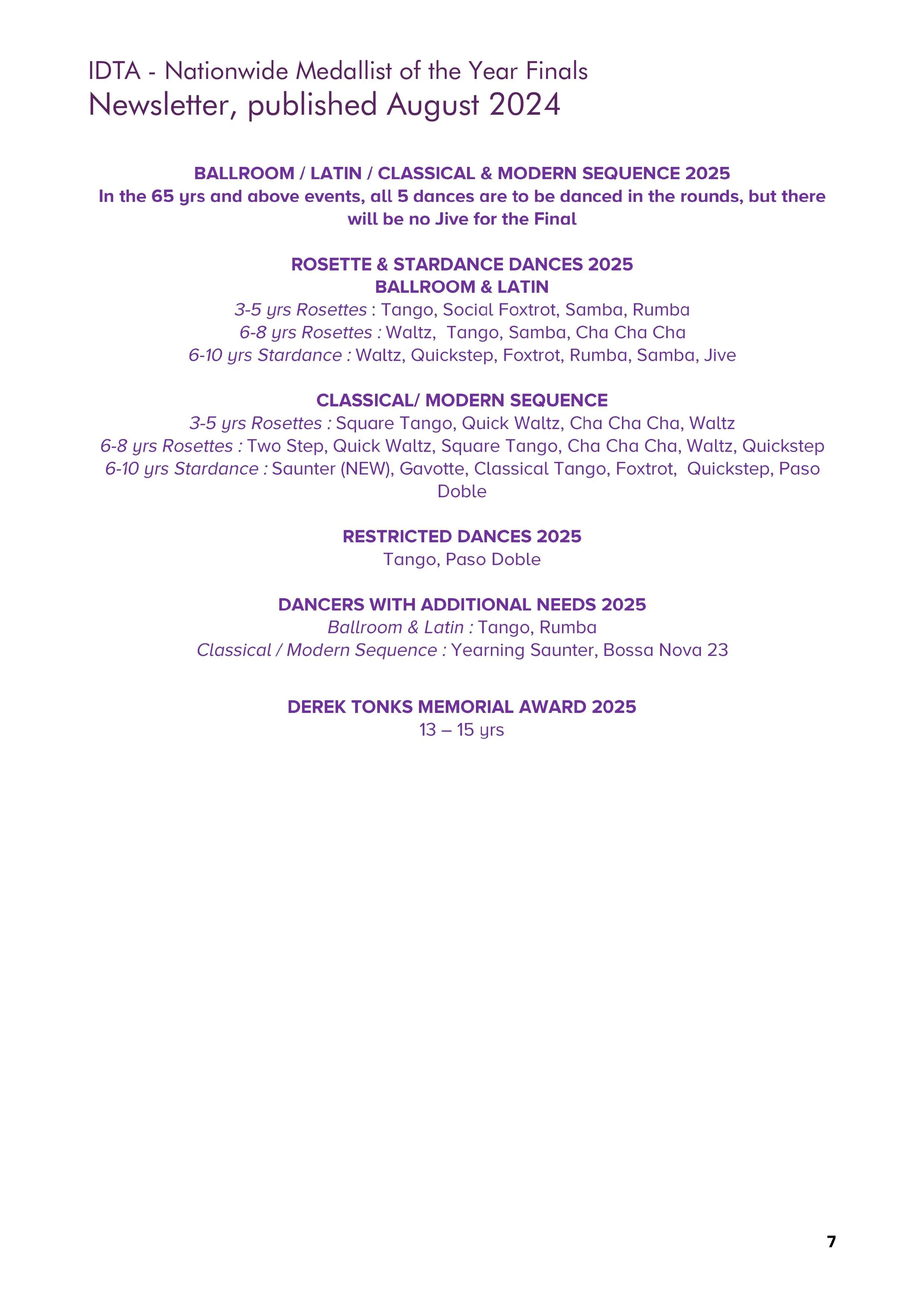 IDTA - Nationwide Medallist of the Year Finals
Newsletter, published August 2024

BALLROOM / LATIN / CLASSICAL & MODERN SEQUENCE 2025
In the 65 yrs and above events, all 5 dances are to be danced in the rounds, but there will be no Jive for the Final

ROSETTE & STARDANCE DANCES 2025
BALLROOM & LATIN
3-5 yrs Rosettes : Tango, Social Foxtrot, Samba, Rumba
6-8 yrs Rosettes : Waltz, Tango, Samba, Cha Cha Cha
6-10 yrs Stardance : Waltz, Quickstep, Foxtrot, Rumba, Samba, Jive

CLASSICAL/ MODERN SEQUENCE
3-5 yrs Rosettes : Square Tango, Quick Waltz, Cha Cha Cha, Waltz
6-8 yrs Rosettes : Two Step, Quick Waltz, Square Tango, Cha Cha Cha, Waltz, Quickstep
6-10 yrs Stardance : Saunter (NEW), Gavotte, Classical Tango, Foxtrot, Quickstep, Paso Doble

RESTRICTED DANCES 2025
Tango, Paso Doble

DANCERS WITH ADDITIONAL NEEDS 2025
Ballroom & Latin : Tango, Rumba
Classical / Modern Sequence : Yearning Saunter, Bossa Nova 23

DEREK TONKS MEMORIAL AWARD 2025
13 – 15 yrs

7